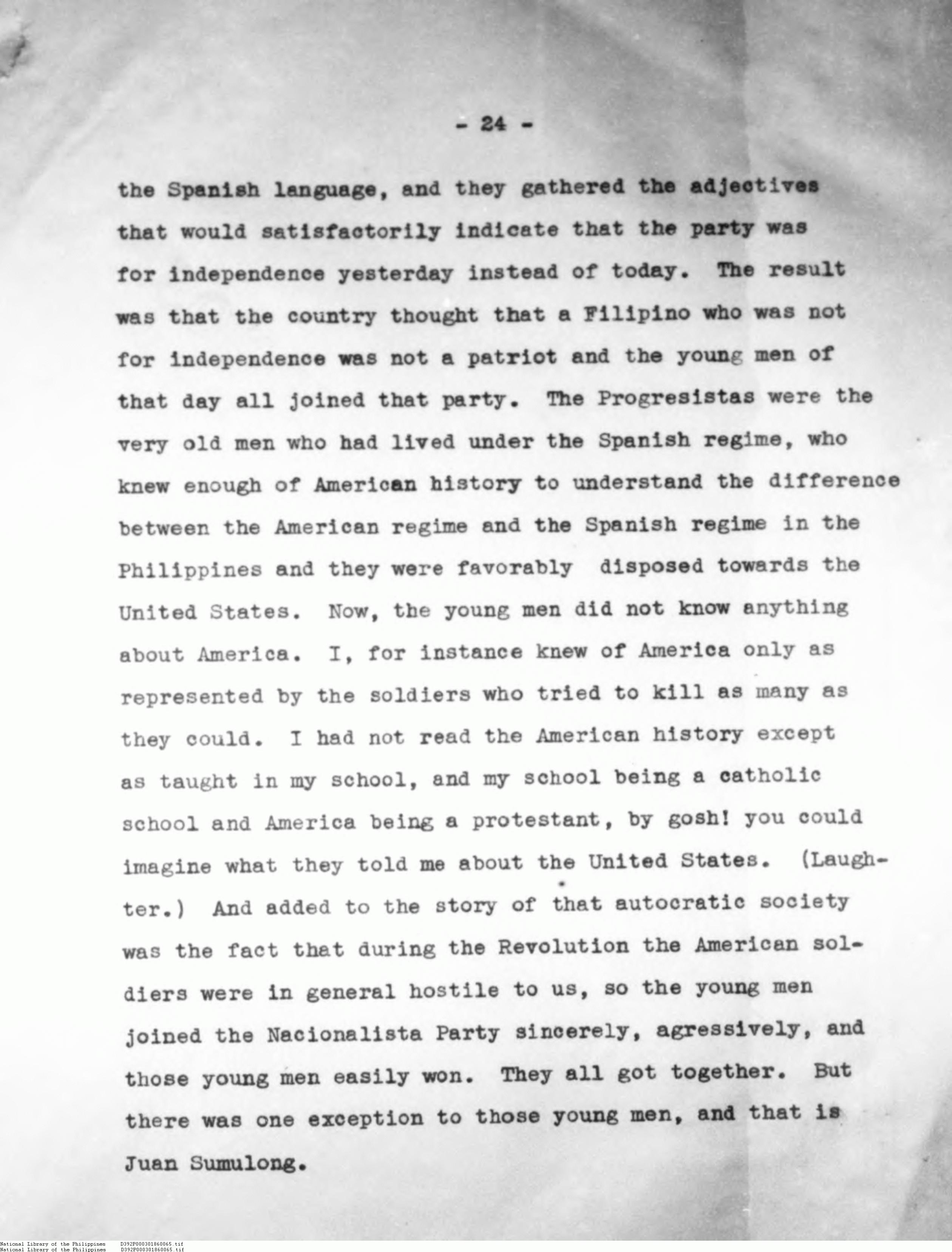 - 24 -

the Spanish language, and they gathered the adjectives that would satisfactorily indicate that the party was for independence yesterday instead of today. The result was that the country thought that a Filipino who was not for independence was not a patriot and the young men of that day all joined that party. The Progresistas were the very old men who had lived under the Spanish regime, who knew enough of American history to understand the difference between the American regime and the Spanish regime in the Philippines and they were favorably disposed towards the United States. Now, the young men did not know anything about America. I, for instance knew of America only as represented by the soldiers who tried to kill as many as they could. I had not read the American history except as taught in my school, and my school being a catholic school and America being a protestant, by gosh! you could imagine what they told me about the United States. (Laughter.) And added to the story of that autocratic society was the fact that during the Revolution the American soldiers were in general hostile to us, so the young men joined the Nacionalista Party sincerely, agressively, and those young men easily won. They all got together. But there was one exception to those young men, and that is Juan Sumulong.

National Library of the Philippines D392P000301860065.tif
National Library of the Philippines D392P000301860065.tif